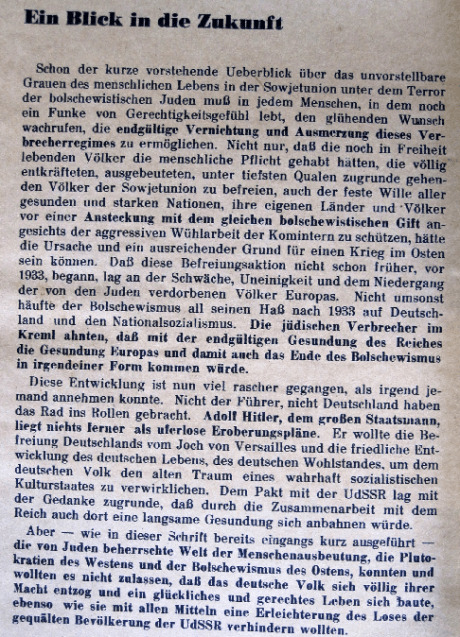 Ein Blick in die Zukunft

Schon der kurze vorstehende Ueberblick über das unvorstellbare Grauen des menschlichen Lebens in der Sowjetunion unter dem Terror der bolschewistischen Juden muß in jedem Menschen, in dem noch ein Funke von Gerechtigkeitsgefühl lebt, den glühenden Wunsch wachrufen, die endgültige Vernichtung und Ausmerzung dieses Verbrecherregimes zu ermöglichen. Nicht nur, daß die noch in Freiheit lebenden Völker die menschliche Pflicht gehabt hätten, die völlig entkräfteten, ausgebeuteten, unter tiefsten Qualen zugrunde gehenden Völker der Sowjetunion zu befreien, auch der feste Wille aller gesunden und starken Nationen, ihre eigenen Länder und Völker vor einer Ansteckung mit dem gleichen bolschewistischen Gift angesichts der aggressiven Wühlarbeit der Komintern zu schützen, hätte die Ursache und ein ausreichender Grund für einen Krieg im Osten sein können. Daß diese Befreiungsaktion nicht schon früher, vor 1933, begann, lag an der Schwäche, Uneinigkeit und dem Niedergang der von den Juden verdorbenen Völker Europas. Nicht umsonst häufte der Bolschewismus all seinen Haß nach 1933 auf Deutschland und den Nationalsozialismus. Die jüdischen Verbrecher im Kreml ahnten, daß mit der endgültigen Gesundung des Reiches die Gesundung Europas und damit auch das Ende des Bolschewismus in irgendeiner Form kommen würde.

Diese Entwicklung ist nun viel rascher gegangen, als irgend jemand annehmen konnte. Nicht der Führer, nicht Deutschland haben das Rad ins Rollen gebracht. Adolf Hitler, dem großen Staatsmann, liegt nichts ferner als uferlose Eroberungspläne. Er wollte die Befreiung Deutschlands vom Joch von Versailles und die friedliche Entwicklung des deutschen Lebens, des deutschen Wohlstandes, um dem deutschen Volk den alten Traum eines wahrhaft sozialistischen Kulturstaates zu verwirklichen. Dem Pakt mit der UdSSR lag mit der Gedanke zugrunde, daß durch die Zusammenarbeit mit dem Reich auch dort eine langsame Gesundung sich anbahnen würde.

Aber — wie in dieser Schrift bereits eingangs kurz ausgeführt — die von Juden beherrschte Welt der Menschenausbeutung, die Plutokratien des Westens und der Bolschewismus des Ostens, konnten und wollten es nicht zulassen, daß das deutsche Volk sich völlig ihrer Macht entzog und ein glückliches und gerechtes Leben sich baute, ebenso wie sie mit allen Mitteln eine Erleichterung des Loses der gequälten Bevölkerung der UdSSR verhindern wollten.